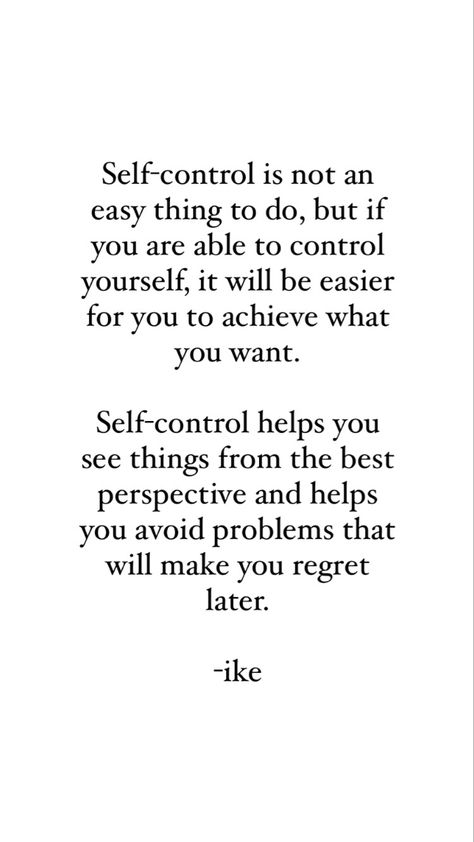 Self-control is not an easy thing to do, but if you are able to control yourself, it will be easier for you to achieve what you want.

Self-control helps you see things from the best perspective and helps you avoid problems that will make you regret later.

-ike